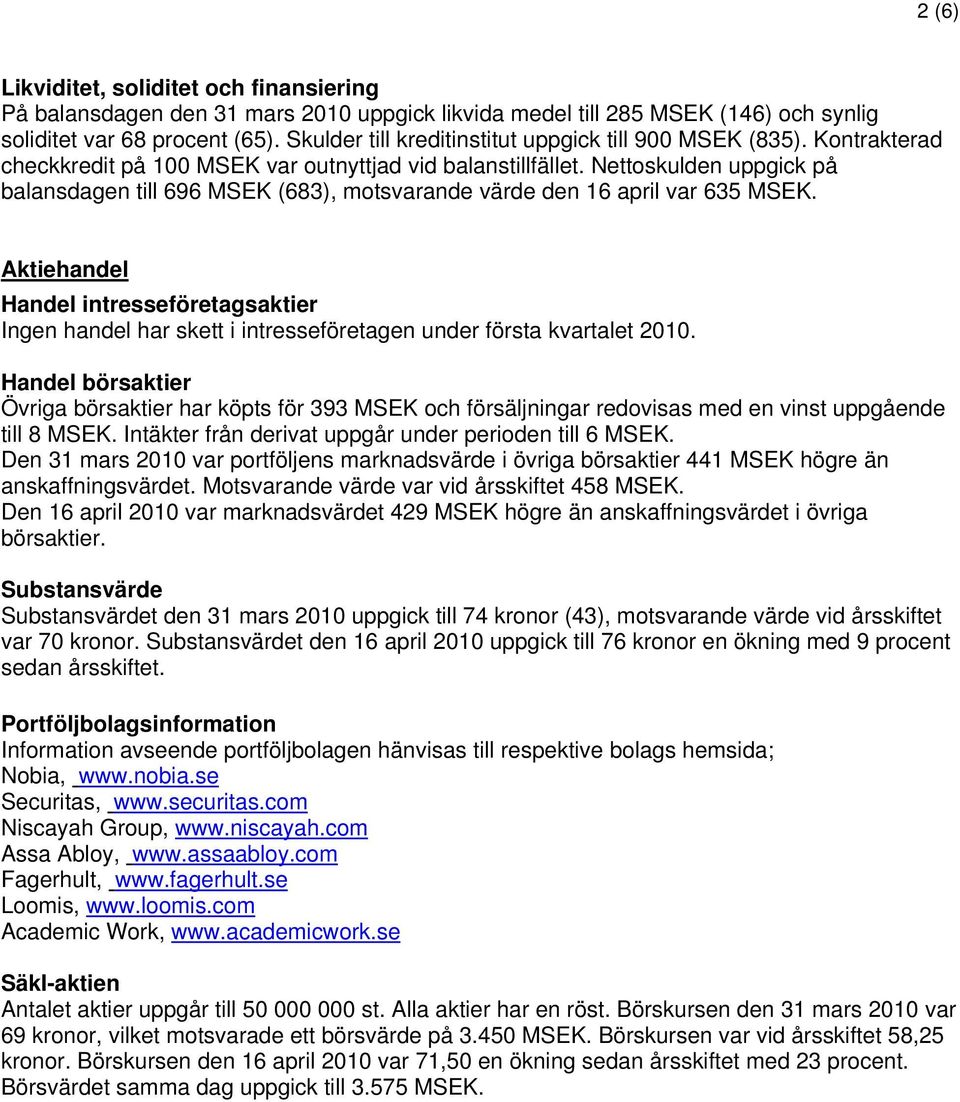 2 (6)

Likviditet, soliditet och finansiering
På balansdagen den 31 mars 2010 uppgick likvida medel till 285 MSEK (146) och synlig soliditet var 68 procent (65). Skulder till kreditinstitut uppgick till 900 MSEK (835). Kontrakterad checkkredit på 100 MSEK var outnyttjad vid balanstillfället. Nettoskulden uppgick på balansdagen till 696 MSEK (683), motsvarande värde den 16 april var 635 MSEK.

Aktiehandel

Handel intresseföretagsaktier
Ingen handel har skett i intresseföretagen under första kvartalet 2010.

Handel börsaktier
Övriga börsaktier har köpts för 393 MSEK och försäljningar redovisas med en vinst uppgående till 8 MSEK. Intäkter från derivat uppgår under perioden till 6 MSEK.
Den 31 mars 2010 var portföljens marknadsvärde i övriga börsaktier 441 MSEK högre än anskaffningsvärdet. Motsvarande värde var vid årsskiftet 458 MSEK.
Den 16 april 2010 var marknadsvärdet 429 MSEK högre än anskaffningsvärdet i övriga börsaktier.

Substansvärde
Substansvärdet den 31 mars 2010 uppgick till 74 kronor (43), motsvarande värde vid årsskiftet var 70 kronor. Substansvärdet den 16 april 2010 uppgick till 76 kronor en ökning med 9 procent sedan årsskiftet.

Portföljbolagsinformation
Information avseende portföljbolagen hänvisas till respektive bolags hemsida;
Nobia, www.nobia.se
Securitas, www.securitas.com
Niscayah Group, www.niscayah.com
Assa Abloy, www.assaabloy.com
Fagerhult, www.fagerhult.se
Loomis, www.loomis.com
Academic Work, www.academicwork.se

Säkl-aktien
Antalet aktier uppgår till 50 000 000 st. Alla aktier har en röst. Börskursen den 31 mars 2010 var 69 kronor, vilket motsvarade ett börsvärde på 3.450 MSEK. Börskursen var vid årsskiftet 58,25 kronor. Börskursen den 16 april 2010 var 71,50 en ökning sedan årsskiftet med 23 procent. Börsvärdet samma dag uppgick till 3.575 MSEK.